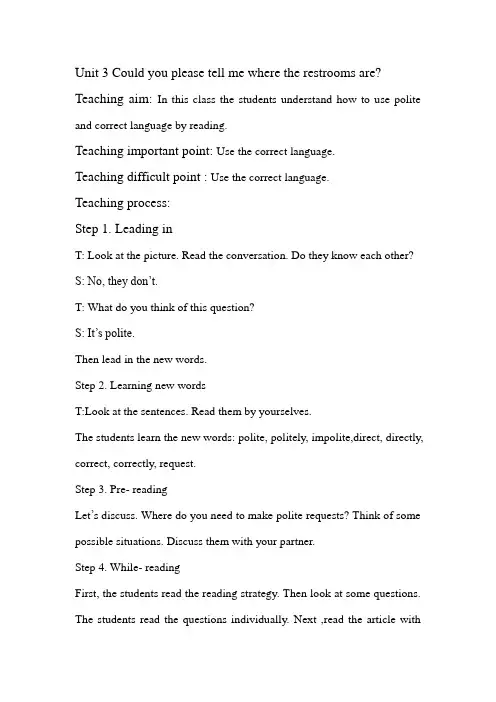 Unit 3 Could you please tell me where the restrooms are?

Teaching aim: In this class the students understand how to use polite and correct language by reading.

Teaching important point: Use the correct language.

Teaching difficult point : Use the correct language.

Teaching process:

Step 1. Leading in

T: Look at the picture. Read the conversation. Do they know each other?

S: No, they don't.

T: What do you think of this question?

S: It's polite.

Then lead in the new words.

Step 2. Learning new words

T:Look at the sentences. Read them by yourselves.

The students learn the new words: polite, politely, impolite,direct, directly, correct, correctly, request.

Step 3. Pre- reading

Let's discuss. Where do you need to make polite requests? Think of some possible situations. Discuss them with your partner.

Step 4. While- reading

First, the students read the reading strategy. Then look at some questions. The students read the questions individually. Next ,read the article with